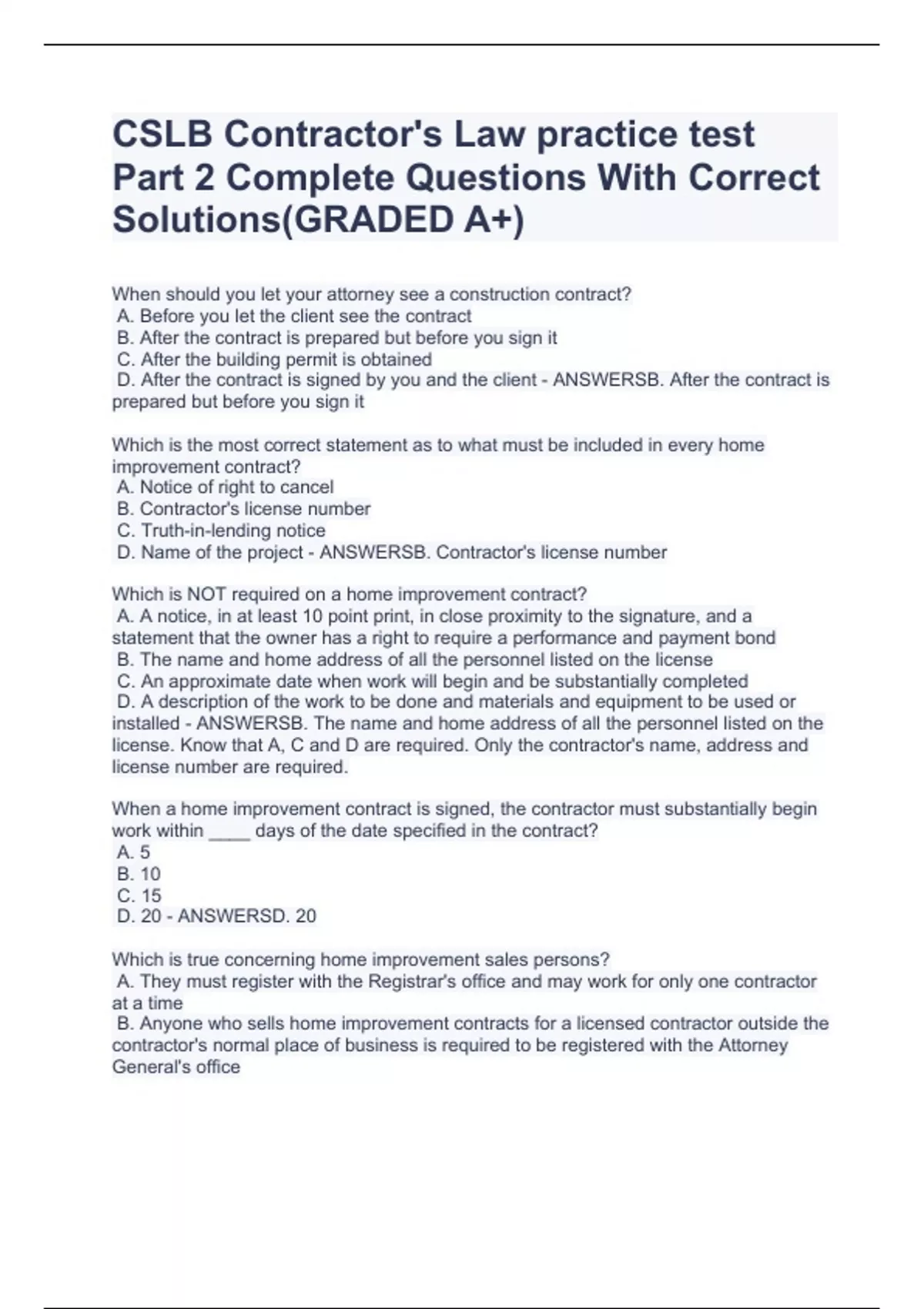 CSLB Contractor's Law practice test Part 2 Complete Questions With Correct Solutions(GRADED A+)

When should you let your attorney see a construction contract?
A. Before you let the client see the contract
B. After the contract is prepared but before you sign it
C. After the building permit is obtained
D. After the contract is signed by you and the client - ANSWERSB. After the contract is prepared but before you sign it

Which is the most correct statement as to what must be included in every home improvement contract?
A. Notice of right to cancel
B. Contractor's license number
C. Truth-in-lending notice
D. Name of the project - ANSWERSB. Contractor's license number

Which is NOT required on a home improvement contract?
A. A notice, in at least 10 point print, in close proximity to the signature, and a statement that the owner has a right to require a performance and payment bond
B. The name and home address of all the personnel listed on the license
C. An approximate date when work will begin and be substantially completed
D. A description of the work to be done and materials and equipment to be used or installed - ANSWERSB. The name and home address of all the personnel listed on the license. Know that A, C and D are required. Only the contractor's name, address and license number are required.

When a home improvement contract is signed, the contractor must substantially begin work within ____ days of the date specified in the contract?
A. 5
B. 10
C. 15
D. 20 - ANSWERSD. 20

Which is true concerning home improvement sales persons?
A. They must register with the Registrar's office and may work for only one contractor at a time
B. Anyone who sells home improvement contracts for a licensed contractor outside the contractor's normal place of business is required to be registered with the Attorney General's office